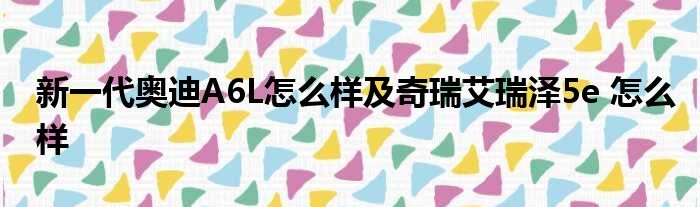 新一代奥迪A6L怎么样及奇瑞艾瑞泽5e 怎么样